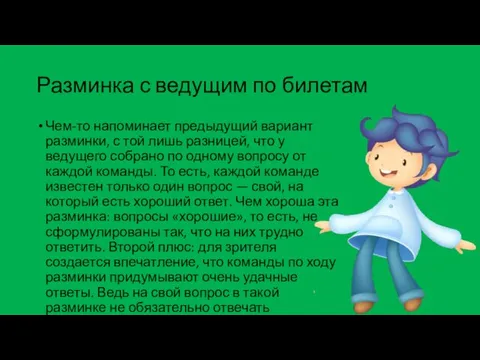 Разминка с ведущим по билетам

• Чем-то напоминает предыдущий вариант разминки, с той лишь разницей, что у ведущего собрано по одному вопросу от каждой команды. То есть, каждой команде известен только один вопрос — свой, на который есть хороший ответ. Чем хороша эта разминка: вопросы «хорошие», то есть, не сформулированы так, что на них трудно ответить. Второй плюс: для зрителя создается впечатление, что команды по ходу разминки придумывают очень удачные ответы. Ведь на свой вопрос в такой разминке не обязательно отвечать